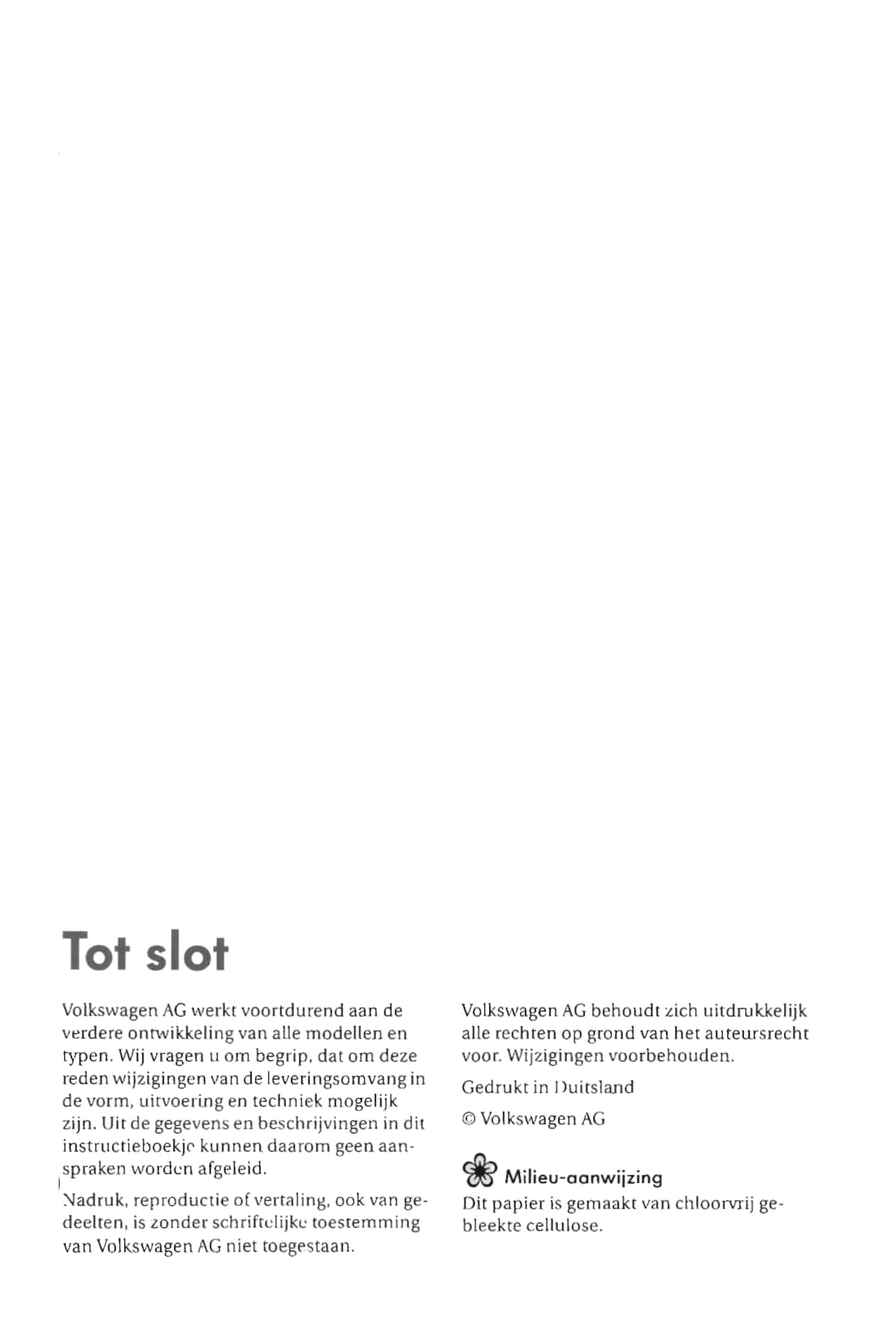 Tot slot

Volkswagen AG werkt voortdurend aan de verdere ontwikkeling van alle modellen en typen. Wij vragen u om begrip, dat om deze reden wijzigingen van de leveringsomvang in de vorm, uitvoering en techniek mogelijk zijn. Uit de gegevens en beschrijvingen in dit instructieboekje kunnen daarom geen aanspraken worden afgeleid.

Nadruk, reproductie of vertaling, ook van gedeelten, is zonder schriftelijke toestemming van Volkswagen AG niet toegestaan.

Volkswagen AG behoudt zich uitdrukkelijk alle rechten op grond van het auteursrecht voor. Wijzigingen voorbehouden.

Gedrukt in Duitsland

© Volkswagen AG

Milieu-aanwijzing
Dit papier is gemaakt van chloorvrij gebleekte cellulose.